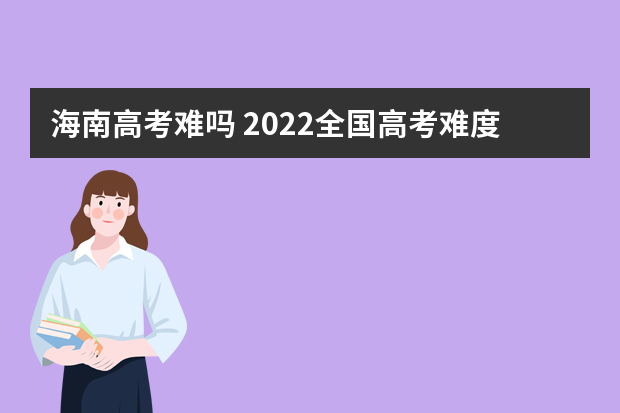 海南高考难吗 2022全国高考难度